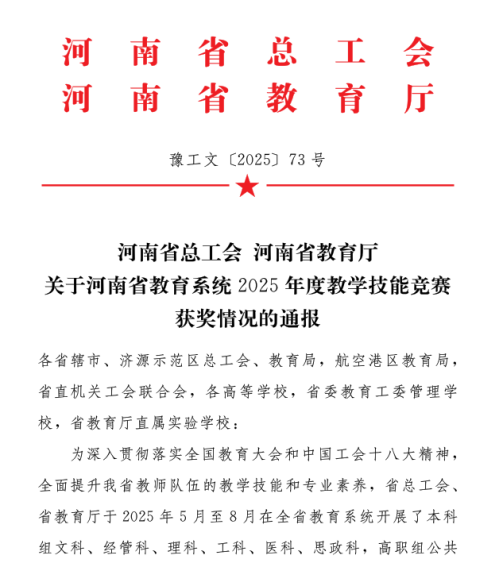 河南省总工会
河南省教育厅

豫工文〔2025〕73号

河南省总工会 河南省教育厅
关于河南省教育系统2025年度教学技能竞赛
获奖情况的通报

各省辖市、济源示范区总工会、教育局，航空港区教育局，省直机关工会联合会，各高等学校，省委教育工委管理学校，省教育厅直属实验学校：

为深入贯彻落实全国教育大会和中国工会十八大精神，全面提升我省教师队伍的教学技能和专业素养，省总工会、省教育厅于2025年5月至8月在全省教育系统开展了本科组文科、经管科、理科、工科、医科、思政科，高职组公共